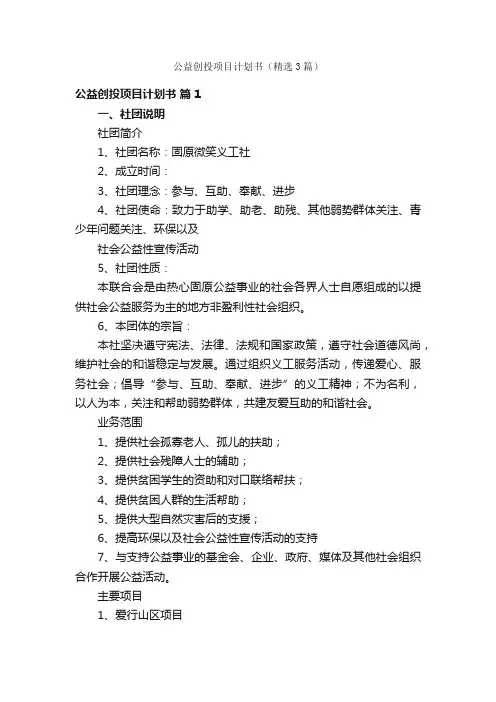 公益创投项目计划书（精选3篇）

公益创投项目计划书 篇1

一、社团说明

社团简介

1、社团名称：固原微笑义工社

2、成立时间：

3、社团理念：参与、互助、奉献、进步

4、社团使命：致力于助学、助老、助残、其他弱势群体关注、青少年问题关注、环保以及

社会公益性宣传活动

5、社团性质：

本联合会是由热心固原公益事业的社会各界人士自愿组成的以提供社会公益服务为主的地方非盈利性社会组织。

6、本团体的宗旨：

本社坚决遵守宪法、法律、法规和国家政策，遵守社会道德风尚，维护社会的和谐稳定与发展。通过组织义工服务活动，传递爱心、服务社会；倡导“参与、互助、奉献、进步”的义工精神；不为名利，以人为本，关注和帮助弱势群体，共建友爱互助的和谐社会。

业务范围

1、提供社会孤寡老人、孤儿的扶助；

2、提供社会残障人士的辅助；

3、提供贫困学生的资助和对口联络帮扶；

4、提供贫困人群的生活帮助；

5、提供大型自然灾害后的支援；

6、提高环保以及社会公益性宣传活动的支持

7、与支持公益事业的基金会、企业、政府、媒体及其他社会组织合作开展公益活动。

主要项目

1、爱行山区项目